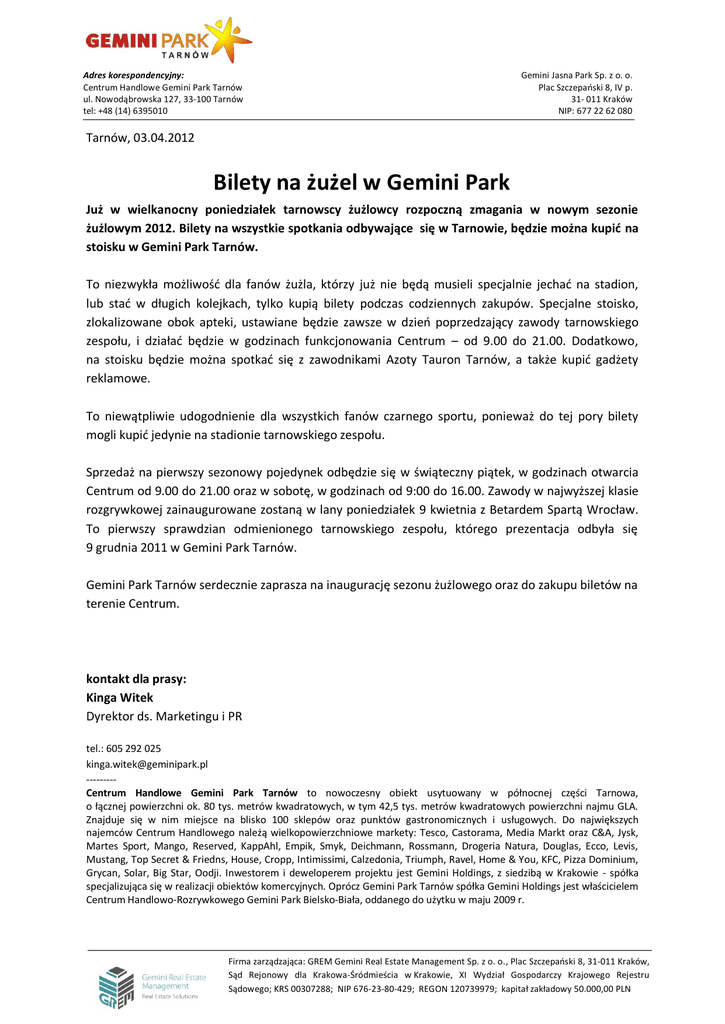 GEMINI PARK
TARNÓW

Adres korespondencyjny:
Centrum Handlowe Gemini Park Tarnów
ul. Nowodąbrowska 127, 33-100 Tarnów
tel: +48 (14) 6395010

Gemini Jasna Park Sp. z o. o.
Plac Szczepański 8, IV p.
31- 011 Kraków
NIP: 677 22 62 080

Tarnów, 03.04.2012

Bilety na żużel w Gemini Park

Już w wielkanocny poniedziałek tarnowscy żużlowcy rozpoczną zmagania w nowym sezonie żużlowym 2012. Bilety na wszystkie spotkania odbywające się w Tarnowie, będzie można kupić na stoisku w Gemini Park Tarnów.

To niezwykła możliwość dla fanów żużla, którzy już nie będą musieli specjalnie jechać na stadion, lub stać w długich kolejkach, tylko kupią bilety podczas codziennych zakupów. Specjalne stoisko, zlokalizowane obok apteki, ustawiane będzie zawsze w dzień poprzedzający zawody tarnowskiego zespołu, i działać będzie w godzinach funkcjonowania Centrum – od 9.00 do 21.00. Dodatkowo, na stoisku będzie można spotkać się z zawodnikami Azoty Tauron Tarnów, a także kupić gadżety reklamowe.

To niewątpliwie udogodnienie dla wszystkich fanów czarnego sportu, ponieważ do tej pory bilety mogli kupić jedynie na stadionie tarnowskiego zespołu.

Sprzedaż na pierwszy sezonowy pojedynek odbędzie się w świąteczny piątek, w godzinach otwarcia Centrum od 9.00 do 21.00 oraz w sobotę, w godzinach od 9:00 do 16.00. Zawody w najwyższej klasie rozgrywkowej zainaugurowane zostaną w lany poniedziałek 9 kwietnia z Betardem Spartą Wrocław. To pierwszy sprawdzian odmienionego tarnowskiego zespołu, którego prezentacja odbyła się 9 grudnia 2011 w Gemini Park Tarnów.

Gemini Park Tarnów serdecznie zaprasza na inaugurację sezonu żużlowego oraz do zakupu biletów na terenie Centrum.

kontakt dla prasy:
Kinga Witek
Dyrektor ds. Marketingu i PR

tel.: 605 292 025
kinga.witek@geminipark.pl
---------
Centrum Handlowe Gemini Park Tarnów to nowoczesny obiekt usytuowany w północnej części Tarnowa, o łącznej powierzchni ok. 80 tys. metrów kwadratowych, w tym 42,5 tys. metrów kwadratowych powierzchni najmu GLA. Znajduje się w nim miejsce na blisko 100 sklepów oraz punktów gastronomicznych i usługowych. Do największych najemców Centrum Handlowego należą wielkopowierzchniowe markety: Tesco, Castorama, Media Markt oraz C&A, Jysk, Martes Sport, Mango, Reserved, KappAhl, Empik, Smyk, Deichmann, Rossmann, Drogeria Natura, Douglas, Ecco, Levis, Mustang, Top Secret & Friedns, House, Cropp, Intimissimi, Calzedonia, Triumph, Ravel, Home & You, KFC, Pizza Dominium, Grycan, Solar, Big Star, Oodji. Inwestorem i deweloperem projektu jest Gemini Holdings, z siedzibą w Krakowie - spółka specjalizująca się w realizacji obiektów komercyjnych. Oprócz Gemini Park Tarnów spółka Gemini Holdings jest właścicielem Centrum Handlowo-Rozrywkowego Gemini Park Bielsko-Biała, oddanego do użytku w maju 2009 r.

GREM Gemini Real Estate Management Real Estate Solutions

Firma zarządzająca: GREM Gemini Real Estate Management Sp. z o. o., Plac Szczepański 8, 31-011 Kraków, Sąd Rejonowy dla Krakowa-Śródmieścia w Krakowie, XI Wydział Gospodarczy Krajowego Rejestru Sądowego; KRS 00307288; NIP 676-23-80-429; REGON 120739979; kapitał zakładowy 50.000,00 PLN